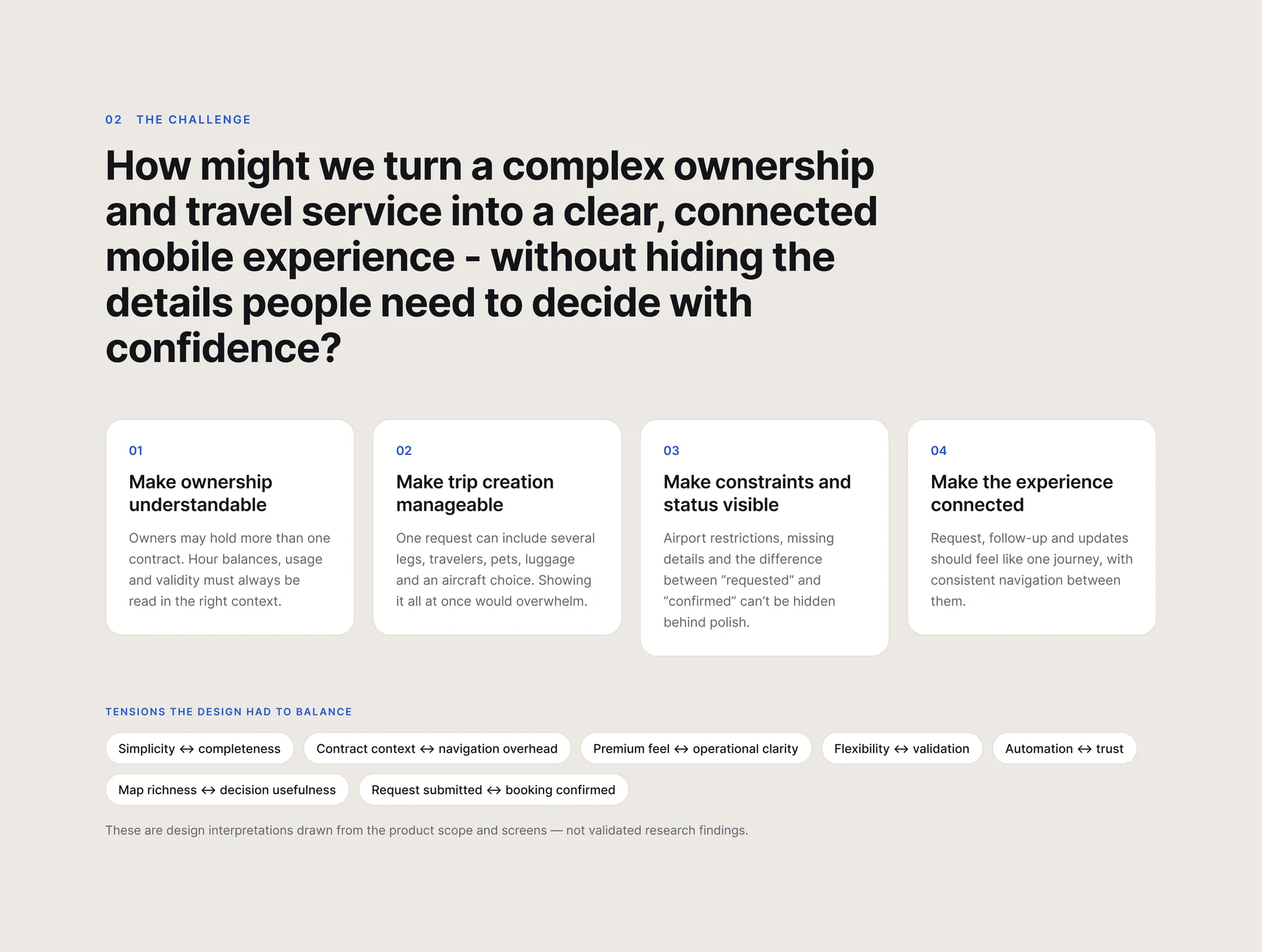 02 THE CHALLENGE

How might we turn a complex ownership and travel service into a clear, connected mobile experience - without hiding the details people need to decide with confidence?

01

Make ownership understandable

Owners may hold more than one contract. Hour balances, usage and validity must always be read in the right context.

02

Make trip creation manageable

One request can include several legs, travelers, pets, luggage and an aircraft choice. Showing it all at once would overwhelm.

03

Make constraints and status visible

Airport restrictions, missing details and the difference between "requested" and "confirmed" can't be hidden behind polish.

04

Make the experience connected

Request, follow-up and updates should feel like one journey, with consistent navigation between them.

TENSIONS THE DESIGN HAD TO BALANCE

Simplicity ↔ completeness

Contract context ↔ navigation overhead

Premium feel ↔ operational clarity

Flexibility ↔ validation

Automation ↔ trust

Map richness ↔ decision usefulness

Request submitted ↔ booking confirmed

These are design interpretations drawn from the product scope and screens — not validated research findings.